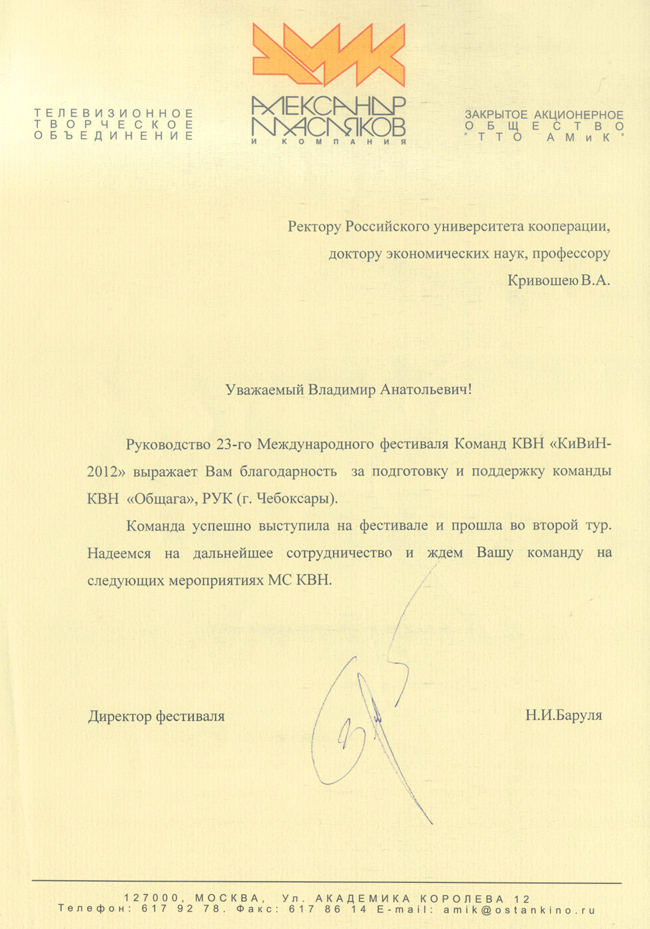 ТЕЛЕВИЗИОННОЕ
ТВОРЧЕСКОЕ
ОБЪЕДИНЕНИЕ

АЛЕКСАНДР
МАСЛЯКОВ
И КОМПАНИЯ

ЗАКРЫТОЕ АКЦИОНЕРНОЕ
ОБЩЕСТВО
"ТТО АМиК"

Ректору Российского университета кооперации,
доктору экономических наук, профессору
Кривошею В.А.

Уважаемый Владимир Анатольевич!

Руководство 23-го Международного фестиваля Команд КВН «КиВиН-2012» выражает Вам благодарность за подготовку и поддержку команды КВН «Общага», РУК (г. Чебоксары).

Команда успешно выступила на фестивале и прошла во второй тур. Надеемся на дальнейшее сотрудничество и ждем Вашу команду на следующих мероприятиях МС КВН.

Директор фестиваля

Н.И.Баруля

127000, МОСКВА, Ул. АКАДЕМИКА КОРОЛЕВА 12
Телефон: 617 92 78. Факс: 617 86 14 E-mail: amik@ostankino.ru